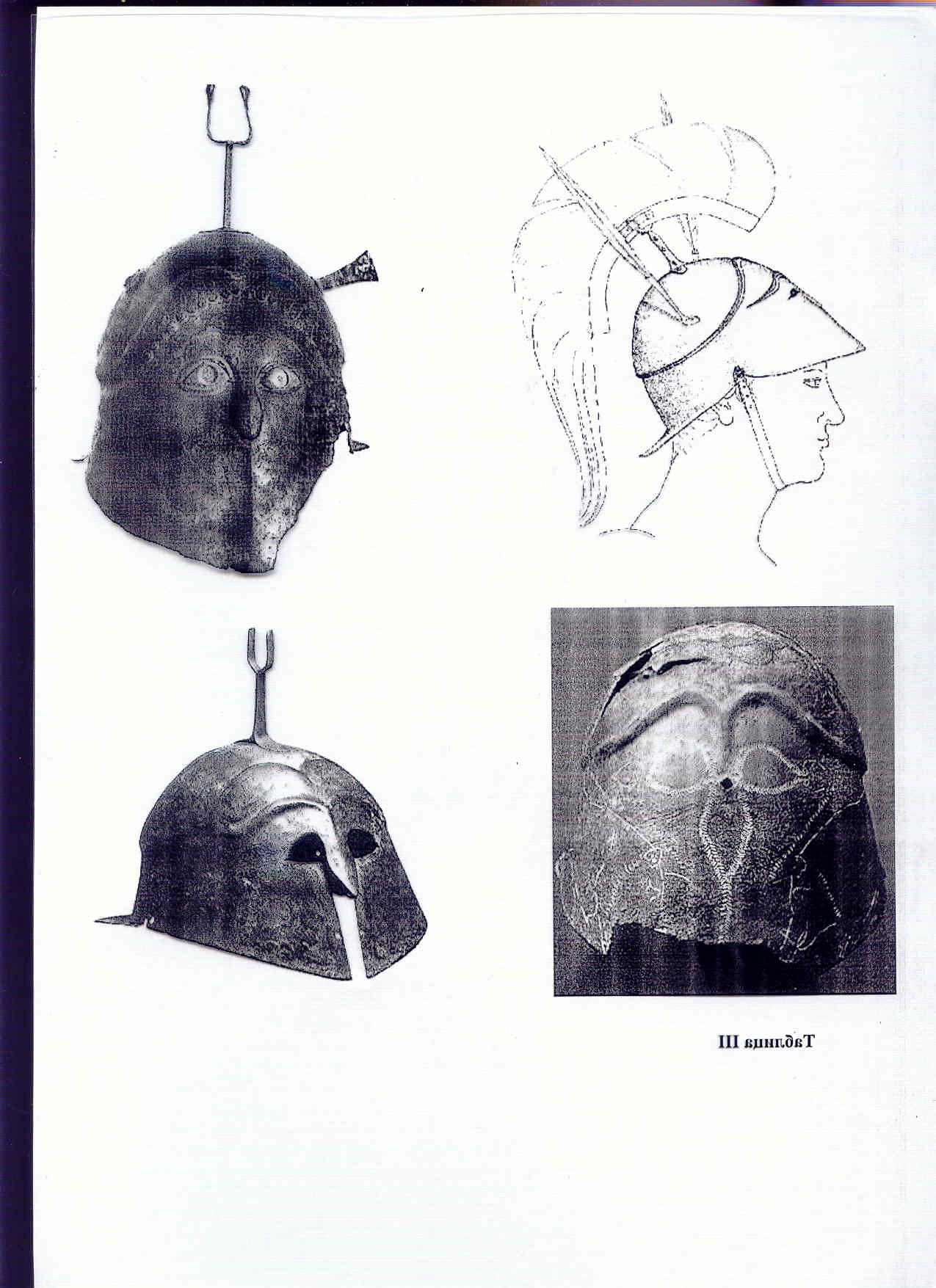 Таблица III